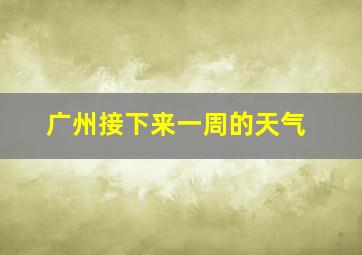 广州接下来一周的天气